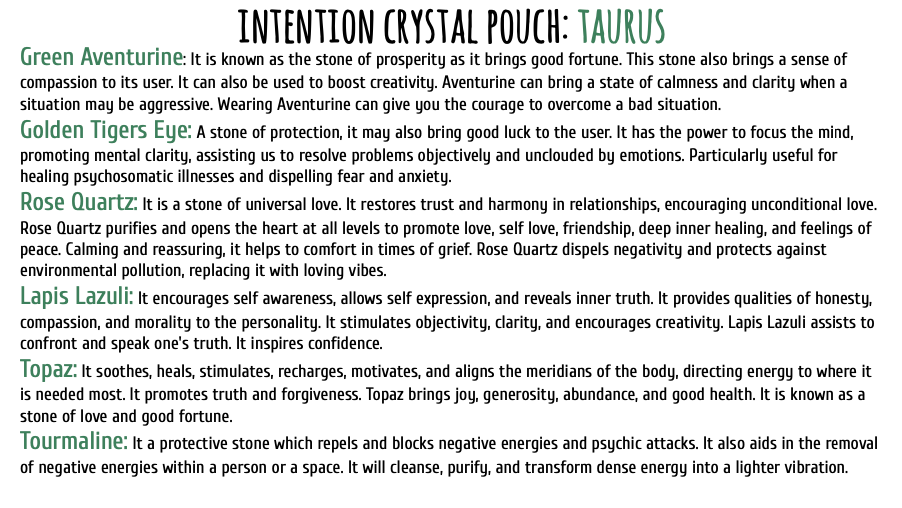 INTENTION CRYSTAL POUCH: TAURUS

Green Aventurine: It is known as the stone of prosperity as it brings good fortune. This stone also brings a sense of compassion to its user. It can also be used to boost creativity. Aventurine can bring a state of calmness and clarity when a situation may be aggressive. Wearing Aventurine can give you the courage to overcome a bad situation.

Golden Tigers Eye: A stone of protection, it may also bring good luck to the user. It has the power to focus the mind, promoting mental clarity, assisting us to resolve problems objectively and unclouded by emotions. Particularly useful for healing psychosomatic illnesses and dispelling fear and anxiety.

Rose Quartz: It is a stone of universal love. It restores trust and harmony in relationships, encouraging unconditional love. Rose Quartz purifies and opens the heart at all levels to promote love, self love, friendship, deep inner healing, and feelings of peace. Calming and reassuring, it helps to comfort in times of grief. Rose Quartz dispels negativity and protects against environmental pollution, replacing it with loving vibes.

Lapis Lazuli: It encourages self awareness, allows self expression, and reveals inner truth. It provides qualities of honesty, compassion, and morality to the personality. It stimulates objectivity, clarity, and encourages creativity. Lapis Lazuli assists to confront and speak one's truth. It inspires confidence.

Topaz: It soothes, heals, stimulates, recharges, motivates, and aligns the meridians of the body, directing energy to where it is needed most. It promotes truth and forgiveness. Topaz brings joy, generosity, abundance, and good health. It is known as a stone of love and good fortune.

Tourmaline: It a protective stone which repels and blocks negative energies and psychic attacks. It also aids in the removal of negative energies within a person or a space. It will cleanse, purify, and transform dense energy into a lighter vibration.